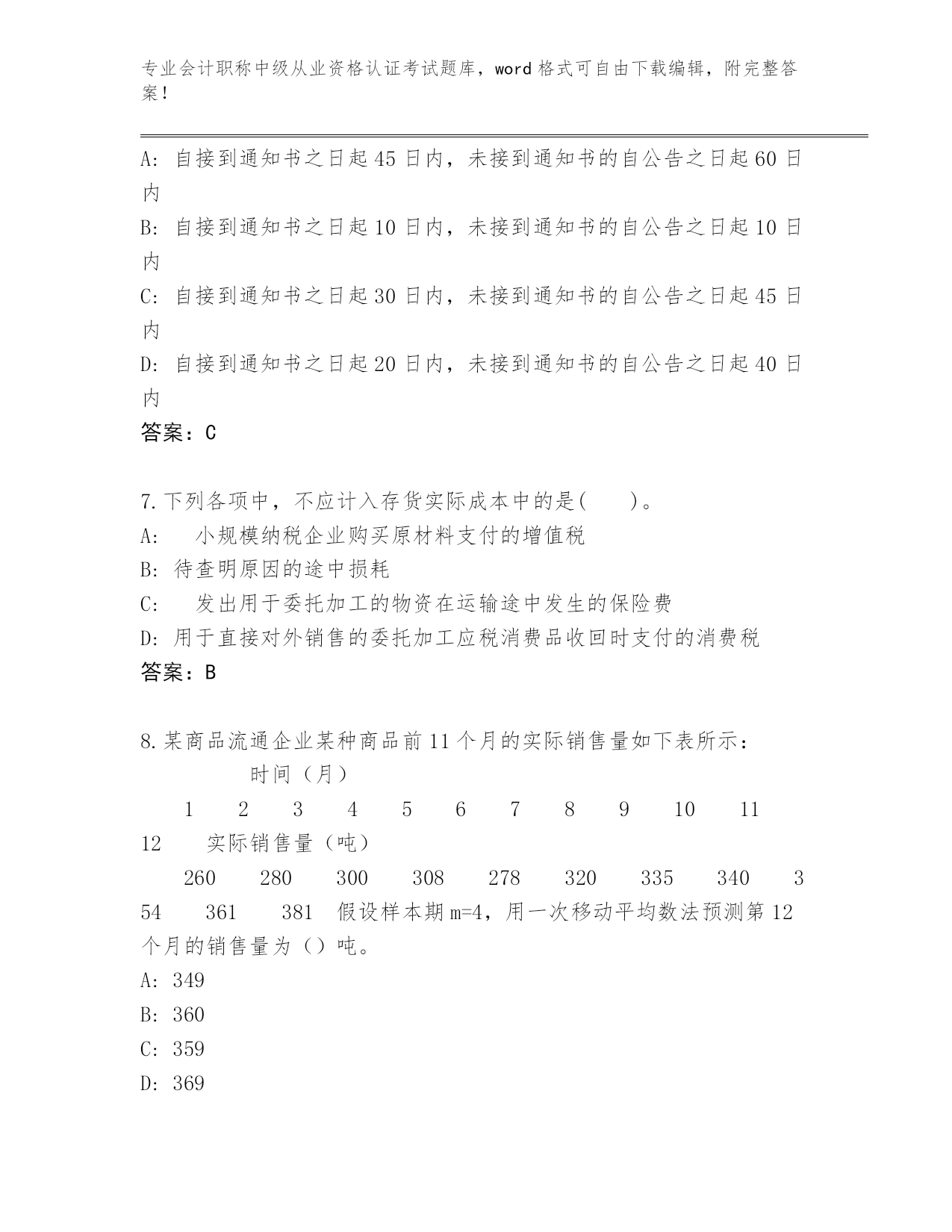 专业会计职称中级从业资格认证考试题库，word格式可自由下载编辑，附完整答案！

A: 自接到通知书之日起45日内，未接到通知书的自公告之日起60日内

B: 自接到通知书之日起10日内，未接到通知书的自公告之日起10日内

C: 自接到通知书之日起30日内，未接到通知书的自公告之日起45日内

D: 自接到通知书之日起20日内，未接到通知书的自公告之日起40日内

答案：C

7.下列各项中，不应计入存货实际成本中的是(　　)。

A: 　小规模纳税企业购买原材料支付的增值税

B: 待查明原因的途中损耗

C: 　发出用于委托加工的物资在运输途中发生的保险费

D: 用于直接对外销售的委托加工应税消费品收回时支付的消费税

答案：B

8.某商品流通企业某种商品前11个月的实际销售量如下表所示：

时间（月）

1　2　3　4　5　6　7　8　9　10　11　12　实际销售量（吨）

260　280　300　308　278　320　335　340　354　361　381　假设样本期m=4，用一次移动平均数法预测第12个月的销售量为（）吨。

A: 349

B: 360

C: 359

D: 369